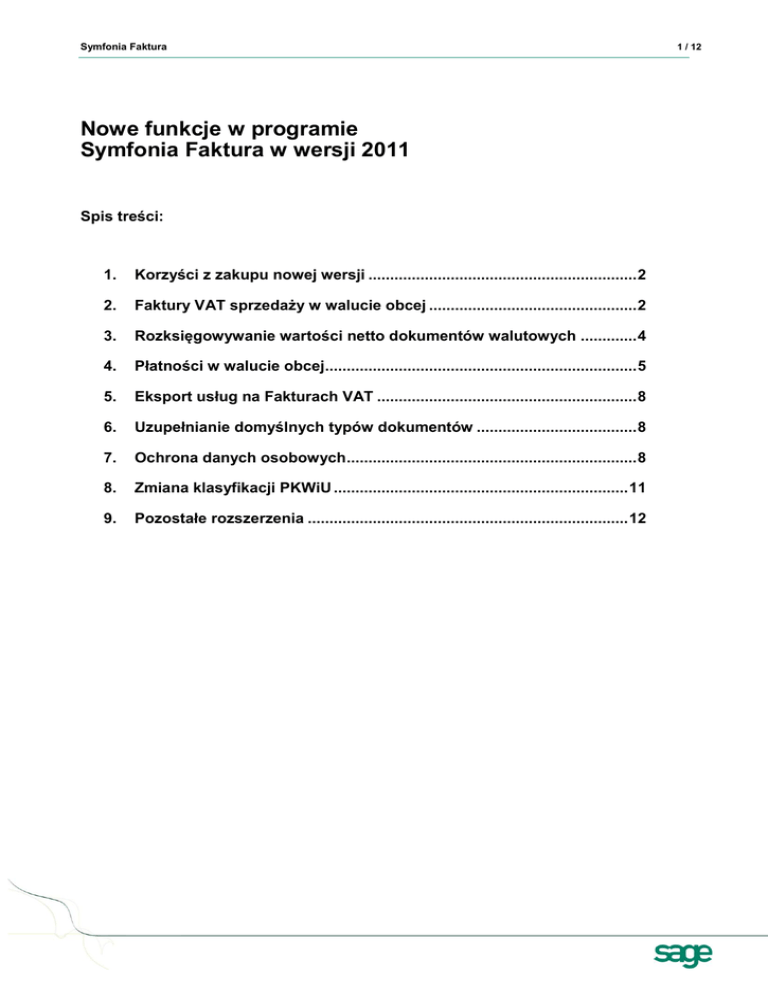 Symfonia Faktura

1 / 12

Nowe funkcje w programie
Symfonia Faktura w wersji 2011

Spis treści:

1. Korzyści z zakupu nowej wersji ..............................................................2

2. Faktury VAT sprzedaży w walucie obcej ................................................2

3. Rozksięgowywanie wartości netto dokumentów walutowych .............4

4. Płatności w walucie obcej........................................................................5

5. Eksport usług na Fakturach VAT ............................................................8

6. Uzupełnianie domyślnych typów dokumentów .....................................8

7. Ochrona danych osobowych...................................................................8

8. Zmiana klasyfikacji PKWiU ....................................................................11

9. Pozostałe rozszerzenia ..........................................................................12

sage